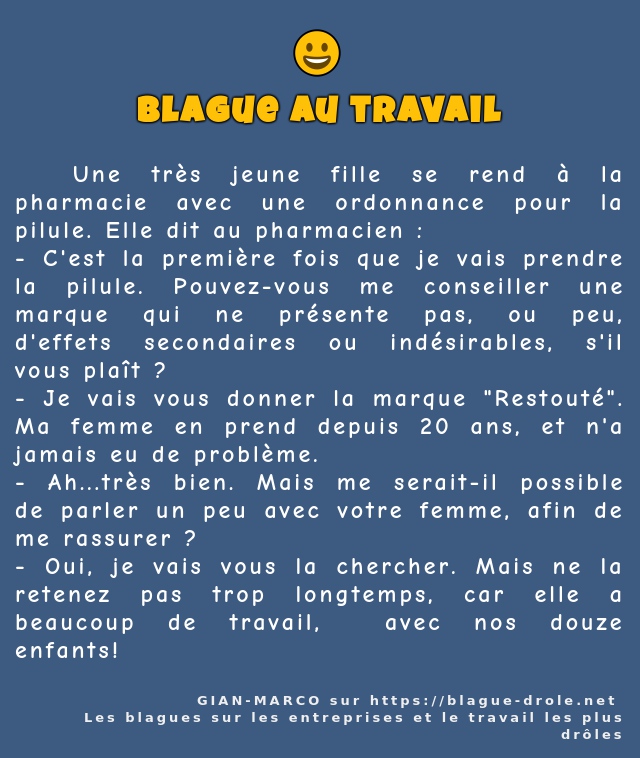 BLAGUE AU TRAVAIL

Une très jeune fille se rend à la pharmacie avec une ordonnance pour la pilule. Elle dit au pharmacien :
- C'est la première fois que je vais prendre la pilule. Pouvez-vous me conseiller une marque qui ne présente pas, ou peu, d'effets secondaires ou indésirables, s'il vous plaît ?
- Je vais vous donner la marque "Restouté". Ma femme en prend depuis 20 ans, et n'a jamais eu de problème.
- Ah...très bien. Mais me serait-il possible de parler un peu avec votre femme, afin de me rassurer ?
- Oui, je vais vous la chercher. Mais ne la retenez pas trop longtemps, car elle a beaucoup de travail, avec nos douze enfants!

GIAN-MARCO sur https://blague-drole.net
Les blagues sur les entreprises et le travail les plus drôles